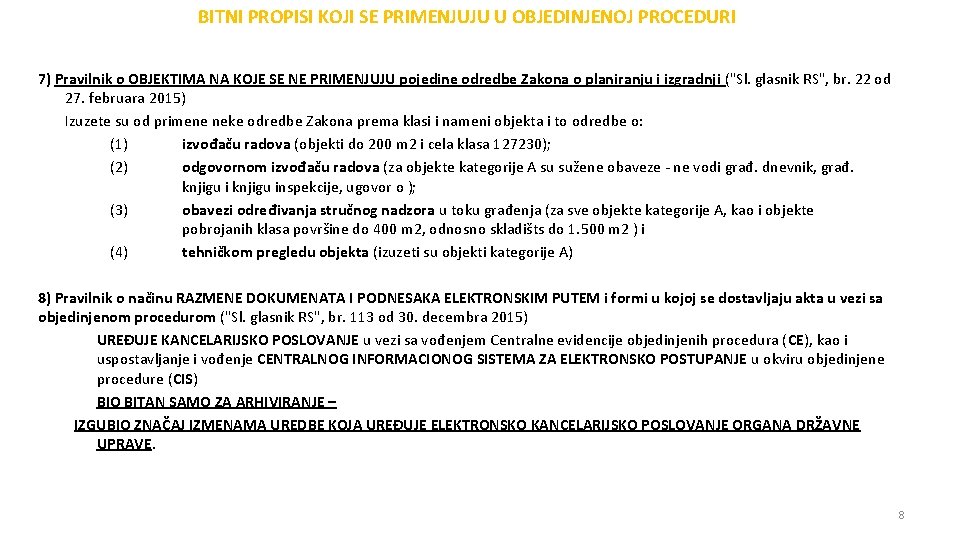 BITNI PROPISI KOJI SE PRIMENJUJU U OBJEDINJENOJ PROCEDURI

7) Pravilnik o OBJEKTIMA NA KOJE SE NE PRIMENJUJU pojedine odredbe Zakona o planiranju i izgradnji ("Sl. glasnik RS", br. 22 od 27. februara 2015)

Izuzete su od primene neke odredbe Zakona prema klasi i nameni objekta i to odredbe o:

(1) izvođaču radova (objekti do 200 m2 i cela klasa 127230);

(2) odgovornom izvođaču radova (za objekte kategorije A su sužene obaveze - ne vodi građ. dnevnik, građ. knjigu i knjigu inspekcije, ugovor o );

(3) obavezi određivanja stručnog nadzora u toku građenja (za sve objekte kategorije A, kao i objekte pobrojanih klasa površine do 400 m2, odnosno skladišts do 1.500 m2 ) i

(4) tehničkom pregledu objekta (izuzeti su objekti kategorije A)

8) Pravilnik o načinu RAZMENE DOKUMENATA I PODNESAKA ELEKTRONSKIM PUTEM i formi u kojoj se dostavljaju akta u vezi sa objedinjenom procedurom ("Sl. glasnik RS", br. 113 od 30. decembra 2015)

UREĐUJE KANCELARIJSKO POSLOVANJE u vezi sa vođenjem Centralne evidencije objedinjenih procedura (CE), kao i uspostavljanje i vođenje CENTRALNOG INFORMACIONOG SISTEMA ZA ELEKTRONSKO POSTUPANJE u okviru objedinjene procedure (CIS)

BIO BITAN SAMO ZA ARHIVIRANJE –

IZGUBIO ZNAČAJ IZMENAMA UREDBE KOJA UREĐUJE ELEKTRONSKO KANCELARIJSKO POSLOVANJE ORGANA DRŽAVNE UPRAVE.

8